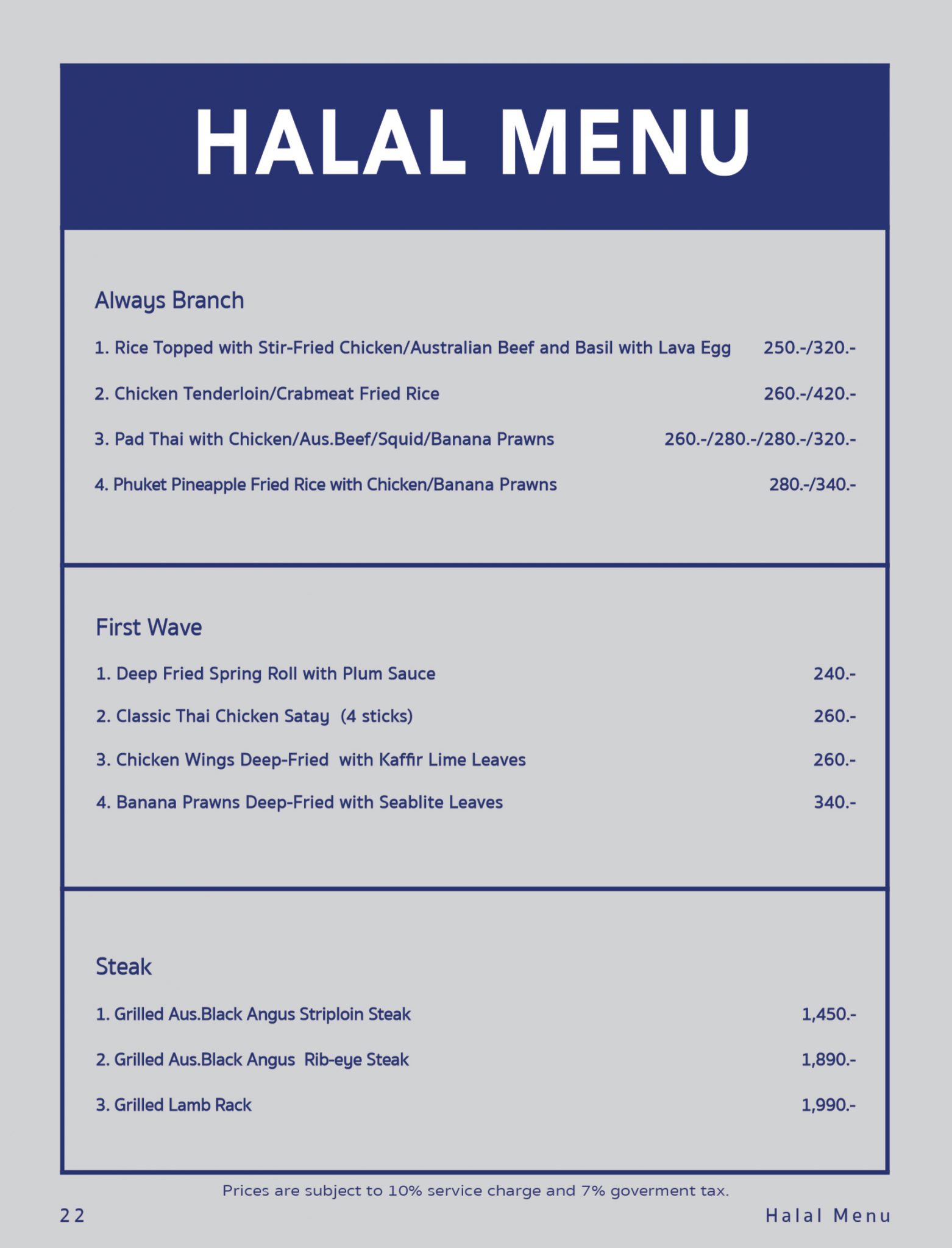 HALAL MENU

Always Branch

1. Rice Topped with Stir-Fried Chicken/Australian Beef and Basil with Lava Egg 250.-/320.-

2. Chicken Tenderloin/Crabmeat Fried Rice 260.-/420.-

3. Pad Thai with Chicken/Aus.Beef/Squid/Banana Prawns 260.-/280.-/280.-/320.-

4. Phuket Pineapple Fried Rice with Chicken/Banana Prawns 280.-/340.-

First Wave

1. Deep Fried Spring Roll with Plum Sauce 240.-

2. Classic Thai Chicken Satay (4 sticks) 260.-

3. Chicken Wings Deep-Fried with Kaffir Lime Leaves 260.-

4. Banana Prawns Deep-Fried with Seablite Leaves 340.-

Steak

1. Grilled Aus.Black Angus Striploin Steak 1,450.-

2. Grilled Aus.Black Angus Rib-eye Steak 1,890.-

3. Grilled Lamb Rack 1,990.-

Prices are subject to 10% service charge and 7% goverment tax.

22 Halal Menu